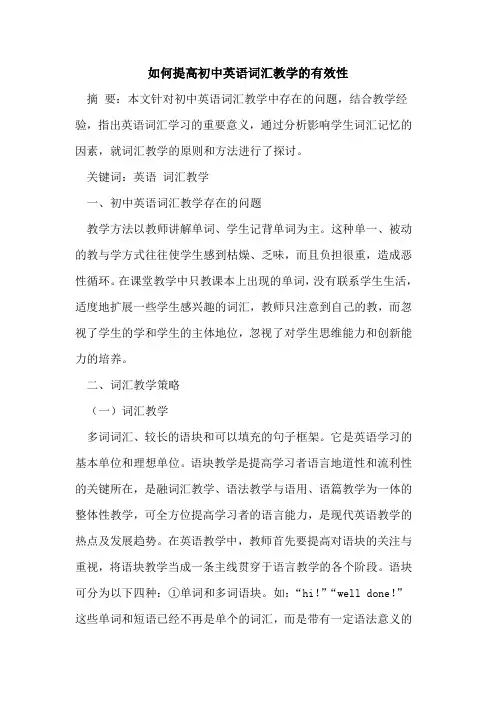 如何提高初中英语词汇教学的有效性

摘 要：本文针对初中英语词汇教学中存在的问题，结合教学经验，指出英语词汇学习的重要意义，通过分析影响学生词汇记忆的因素，就词汇教学的原则和方法进行了探讨。

关键词：英语 词汇教学

一、初中英语词汇教学存在的问题

教学方法以教师讲解单词、学生记背单词为主。这种单一、被动的教与学方式往往使学生感到枯燥、乏味，而且负担很重，造成恶性循环。在课堂教学中只教课本上出现的单词，没有联系学生生活，适度地扩展一些学生感兴趣的词汇，教师只注意到自己的教，而忽视了学生的学和学生的主体地位，忽视了对学生思维能力和创新能力的培养。

二、词汇教学策略

（一）词汇教学

多词词汇、较长的语块和可以填充的句子框架。它是英语学习的基本单位和理想单位。语块教学是提高学习者语言地道性和流利性的关键所在，是融词汇教学、语法教学与语用、语篇教学为一体的整体性教学，可全方位提高学习者的语言能力，是现代英语教学的热点及发展趋势。在英语教学中，教师首先要提高对语块的关注与重视，将语块教学当成一条主线贯穿于语言教学的各个阶段。语块可分为以下四种：①单词和多词语块。如：“hi!”“well done!”这些单词和短语已经不再是单个的词汇，而是带有一定语法意义的